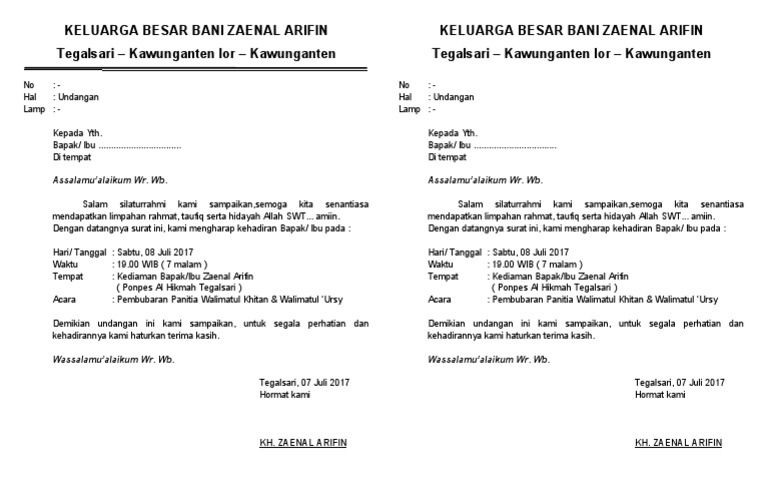 KELUARGA BESAR BANI ZAENAL ARIFIN

Tegalsari – Kawunganten lor – Kawunganten

No : -
Hal : Undangan
Lamp : -

Kepada Yth.
Bapak/ Ibu ................................
Di tempat

Assalamu'alaikum Wr. Wb.

Salam silaturrahmi kami sampaikan,semoga kita senantiasa mendapatkan limpahan rahmat, taufiq serta hidayah Allah SWT... amiin.
Dengan datangnya surat ini, kami mengharap kehadiran Bapak/ Ibu pada :

Hari/ Tanggal : Sabtu, 08 Juli 2017
Waktu : 19.00 WIB ( 7 malam )
Tempat : Kediaman Bapak/Ibu Zaenal Arifin
( Ponpes Al Hikmah Tegalsari )
Acara : Pembubaran Panitia Walimatul Khitan & Walimatul 'Ursy

Demikian undangan ini kami sampaikan, untuk segala perhatian dan kehadirannya kami haturkan terima kasih.

Wassalamu'alaikum Wr. Wb.

Tegalsari, 07 Juli 2017
Hormat kami

KH. ZAENAL ARIFIN

KELUARGA BESAR BANI ZAENAL ARIFIN

Tegalsari – Kawunganten lor – Kawunganten

No : -
Hal : Undangan
Lamp : -

Kepada Yth.
Bapak/ Ibu ................................
Di tempat

Assalamu'alaikum Wr. Wb.

Salam silaturrahmi kami sampaikan,semoga kita senantiasa mendapatkan limpahan rahmat, taufiq serta hidayah Allah SWT... amiin.
Dengan datangnya surat ini, kami mengharap kehadiran Bapak/ Ibu pada :

Hari/ Tanggal : Sabtu, 08 Juli 2017
Waktu : 19.00 WIB ( 7 malam )
Tempat : Kediaman Bapak/Ibu Zaenal Arifin
( Ponpes Al Hikmah Tegalsari )
Acara : Pembubaran Panitia Walimatul Khitan & Walimatul 'Ursy

Demikian undangan ini kami sampaikan, untuk segala perhatian dan kehadirannya kami haturkan terima kasih.

Wassalamu'alaikum Wr. Wb.

Tegalsari, 07 Juli 2017
Hormat kami

KH. ZAENAL ARIFIN